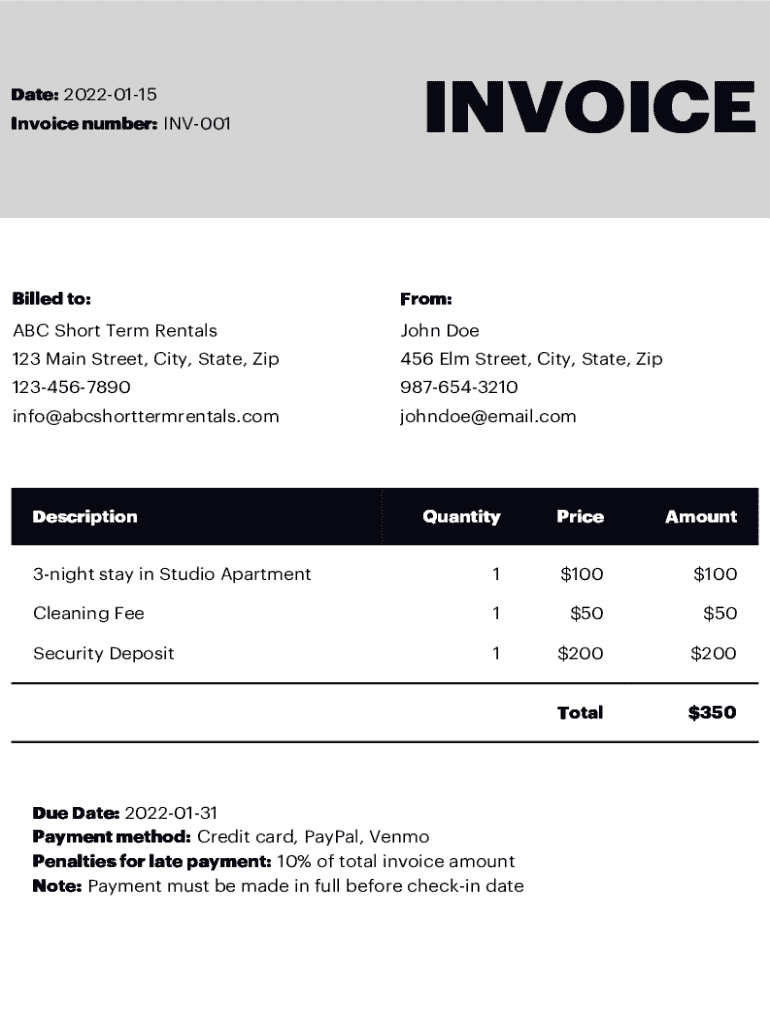 Date: 2022-01-15
Invoice number: INV-001

INVOICE

Billed to:
ABC Short Term Rentals
123 Main Street, City, State, Zip
123-456-7890
info@abcshorttermrentals.com

From:
John Doe
456 Elm Street, City, State, Zip
987-654-3210
johndoe@email.com

| Description | Quantity | Price | Amount |
|---|---|---|---|
| 3-night stay in Studio Apartment | 1 | $100 | $100 |
| Cleaning Fee | 1 | $50 | $50 |
| Security Deposit | 1 | $200 | $200 |
| | | Total | $350 |

Due Date: 2022-01-31
Payment method: Credit card, PayPal, Venmo
Penalties for late payment: 10% of total invoice amount
Note: Payment must be made in full before check-in date